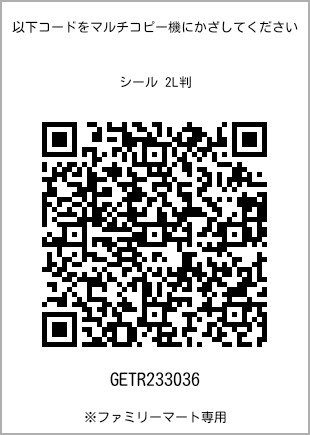 以下コードをマルチコピー機にかざしてください

シール 2L判

GETR233036

※ファミリーマート専用